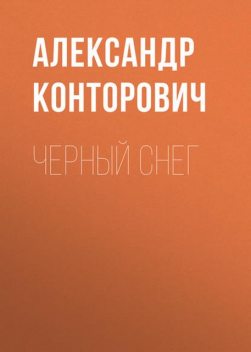 АЛЕКСАНДР КОНТОРОВИЧ

ЧЕРНЫЙ СНЕГ